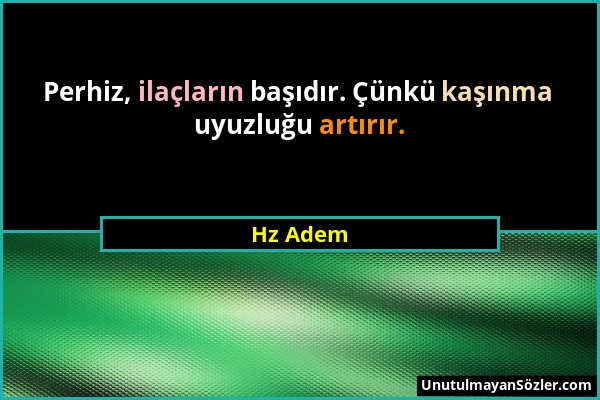 Perhiz, ilaçların başıdır. Çünkü kaşınma uyuzluğu artırır.

Hz Adem

UnutulmayanSözler.com